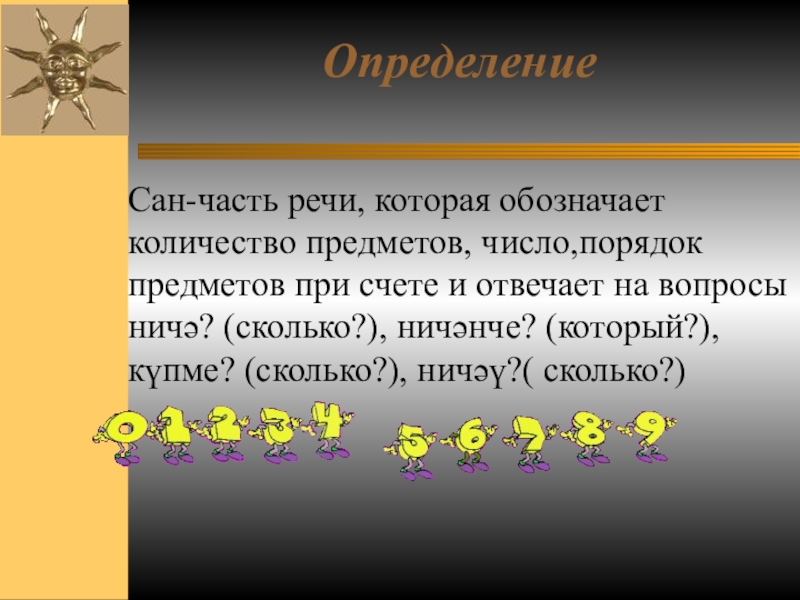 Определение

Сан-часть речи, которая обозначает количество предметов, число,порядок предметов при счете и отвечает на вопросы ничә? (сколько?), ничәнче? (который?), күпме? (сколько?), ничәү?( сколько?)

0 1 2 3 4 5 6 7 8 9